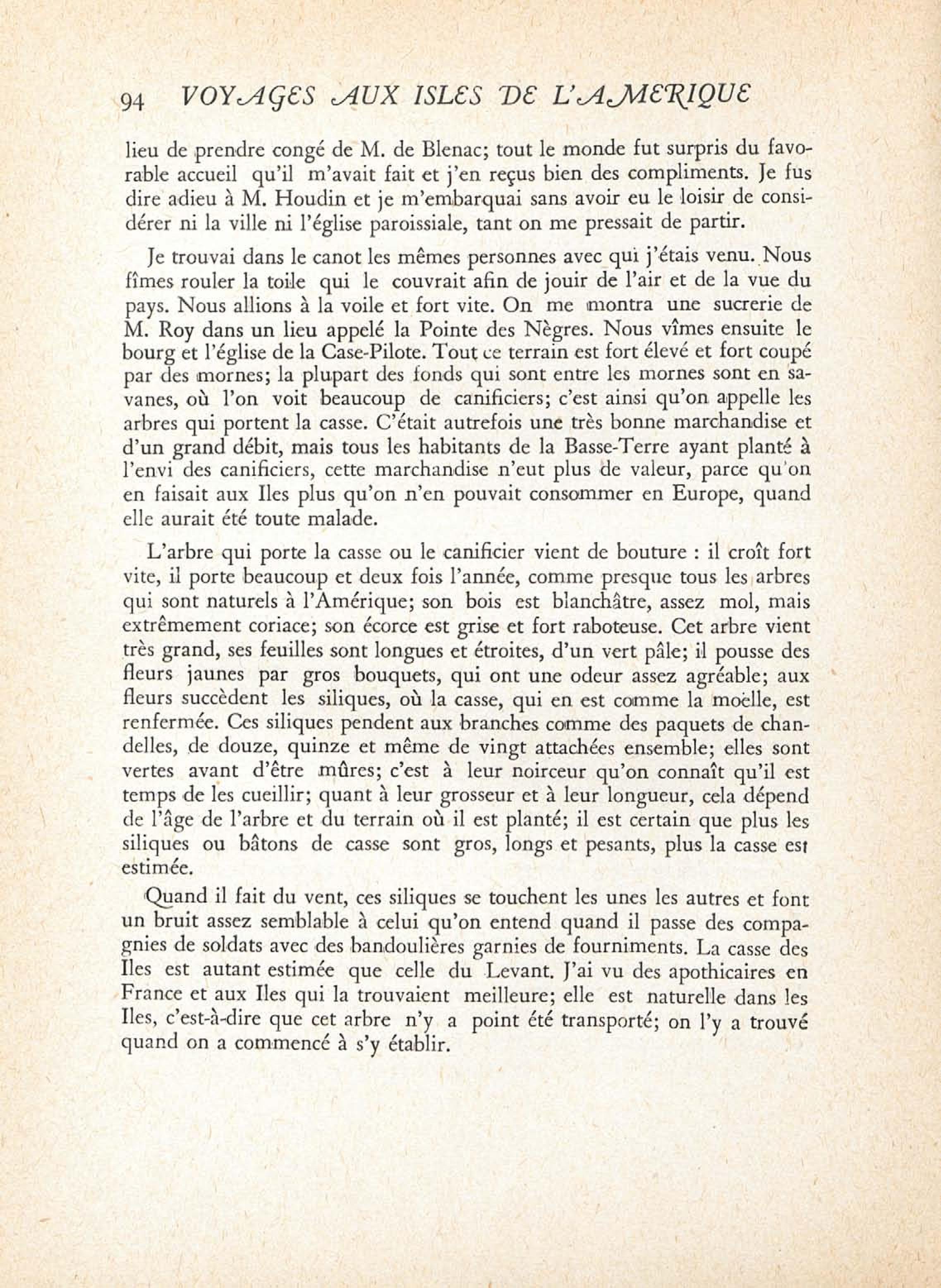 94 VOYAGES AUX ISLES DE L'AMERIQUE

lieu de prendre congé de M. de Blenac; tout le monde fut surpris du favorable accueil qu'il m'avait fait et j'en reçus bien des compliments. Je fus dire adieu à M. Houdin et je m'embarquai sans avoir eu le loisir de considérer ni la ville ni l'église paroissiale, tant on me pressait de partir.

Je trouvai dans le canot les mêmes personnes avec qui j'étais venu. Nous fîmes rouler la toile qui le couvrait afin de jouir de l'air et de la vue du pays. Nous allions à la voile et fort vite. On me montra une sucrerie de M. Roy dans un lieu appelé la Pointe des Nègres. Nous vîmes ensuite le bourg et l'église de la Case-Pilote. Tout ce terrain est fort élevé et fort coupé par des mornes; la plupart des fonds qui sont entre les mornes sont en savanes, où l'on voit beaucoup de canificiers; c'est ainsi qu'on appelle les arbres qui portent la casse. C'était autrefois une très bonne marchandise et d'un grand débit, mais tous les habitants de la Basse-Terre ayant planté à l'envi des canificiers, cette marchandise n'eut plus de valeur, parce qu'on en faisait aux Iles plus qu'on n'en pouvait consommer en Europe, quand elle aurait été toute malade.

L'arbre qui porte la casse ou le canificier vient de bouture : il croît fort vite, il porte beaucoup et deux fois l'année, comme presque tous les arbres qui sont naturels à l'Amérique; son bois est blanchâtre, assez mol, mais extrêmement coriace; son écorce est grise et fort raboteuse. Cet arbre vient très grand, ses feuilles sont longues et étroites, d'un vert pâle; il pousse des fleurs jaunes par gros bouquets, qui ont une odeur assez agréable; aux fleurs succèdent les siliques, où la casse, qui en est comme la moelle, est renfermée. Ces siliques pendent aux branches comme des paquets de chandelles, de douze, quinze et même de vingt attachées ensemble; elles sont vertes avant d'être mûres; c'est à leur noirceur qu'on connaît qu'il est temps de les cueillir; quant à leur grosseur et à leur longueur, cela dépend de l'âge de l'arbre et du terrain où il est planté; il est certain que plus les siliques ou bâtons de casse sont gros, longs et pesants, plus la casse est estimée.

Quand il fait du vent, ces siliques se touchent les unes les autres et font un bruit assez semblable à celui qu'on entend quand il passe des compagnies de soldats avec des bandoulières garnies de fourniments. La casse des Iles est autant estimée que celle du Levant. J'ai vu des apothicaires en France et aux Iles qui la trouvaient meilleure; elle est naturelle dans les Iles, c'est-à-dire que cet arbre n'y a point été transporté; on l'y a trouvé quand on a commencé à s'y établir.